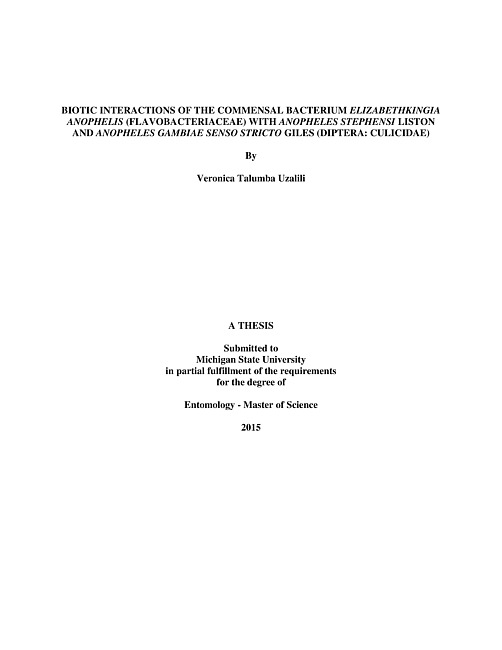 BIOTIC INTERACTIONS OF THE COMMENSAL BACTERIUM ELIZABETHKINGIA ANOPHELIS (FLAVOBACTERIACEAE) WITH ANOPHELES STEPHENSI LISTON AND ANOPHELES GAMBIAE SENSO STRICTO GILES (DIPTERA: CULICIDAE)

By

Veronica Talumba Uzalili

A THESIS

Submitted to
Michigan State University
in partial fulfillment of the requirements
for the degree of

Entomology - Master of Science

2015